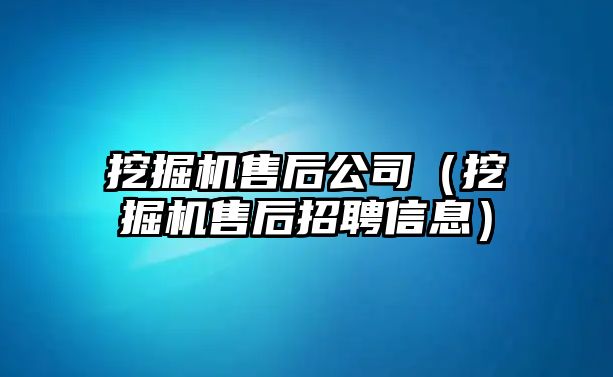 挖掘机售后公司（挖掘机售后招聘信息）